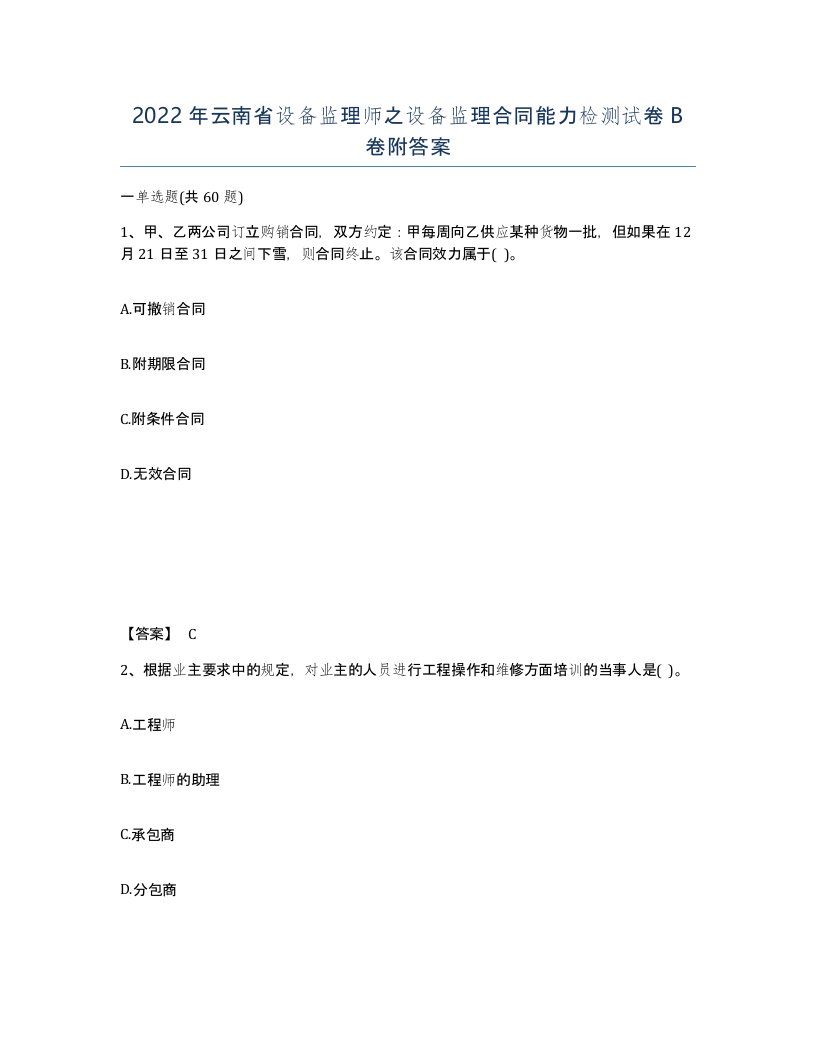 2022年云南省设备监理师之设备监理合同能力检测试卷B卷附答案

一单选题(共60题)

1、甲、乙两公司订立购销合同，双方约定：甲每周向乙供应某种货物一批，但如果在12月21日至31日之间下雪，则合同终止。该合同效力属于( )。

A.可撤销合同

B.附期限合同

C.附条件合同

D.无效合同

【答案】 C

2、根据业主要求中的规定，对业主的人员进行工程操作和维修方面培训的当事人是( )。

A.工程师

B.工程师的助理

C.承包商

D.分包商